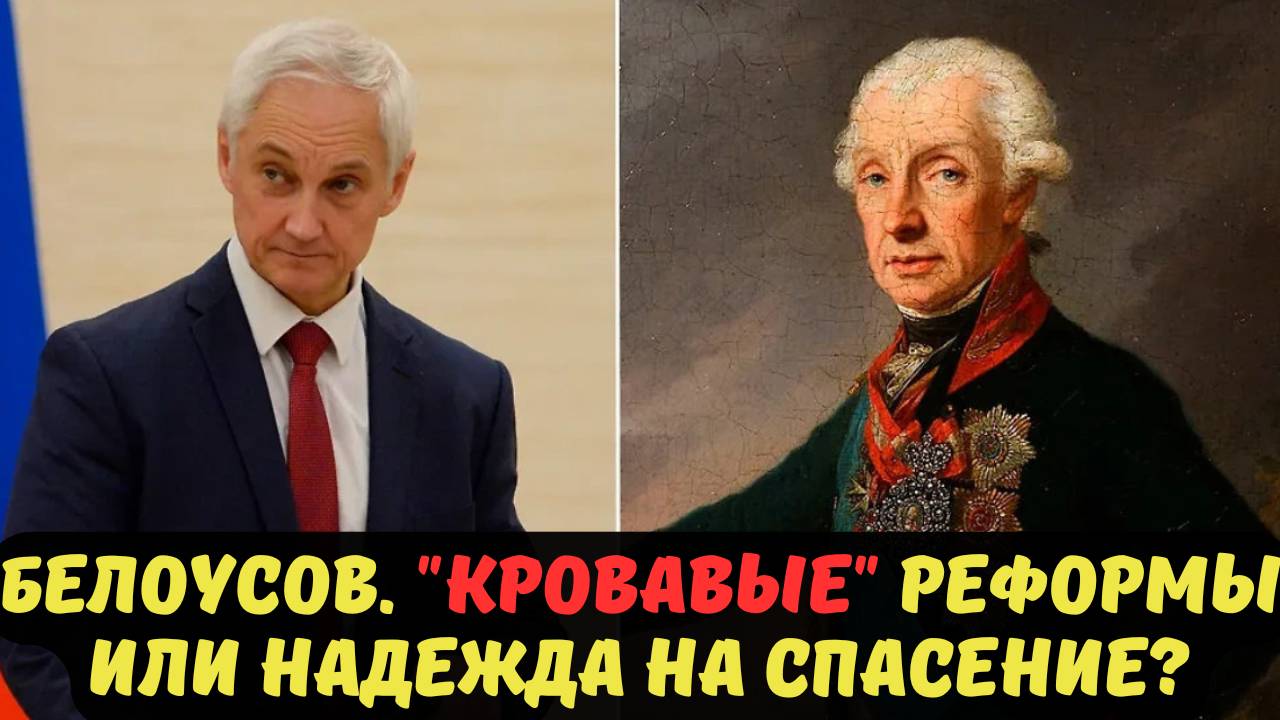 БЕЛОУСОВ. "КРОВАВЫЕ" РЕФОРМЫ ИЛИ НАДЕЖДА НА СПАСЕНИЕ?